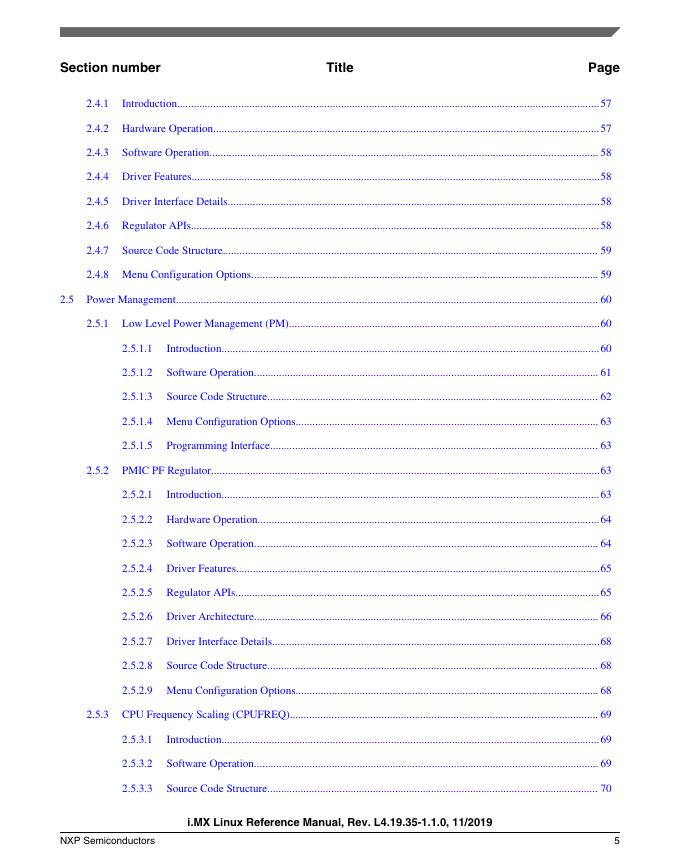 Section number Title Page

2.4.1 Introduction...57

2.4.2 Hardware Operation...57

2.4.3 Software Operation...58

2.4.4 Driver Features...58

2.4.5 Driver Interface Details...58

2.4.6 Regulator APIs...58

2.4.7 Source Code Structure...59

2.4.8 Menu Configuration Options...59

2.5 Power Management...60

2.5.1 Low Level Power Management (PM)...60

2.5.1.1 Introduction...60

2.5.1.2 Software Operation...61

2.5.1.3 Source Code Structure...62

2.5.1.4 Menu Configuration Options...63

2.5.1.5 Programming Interface...63

2.5.2 PMIC PF Regulator...63

2.5.2.1 Introduction...63

2.5.2.2 Hardware Operation...64

2.5.2.3 Software Operation...64

2.5.2.4 Driver Features...65

2.5.2.5 Regulator APIs...65

2.5.2.6 Driver Architecture...66

2.5.2.7 Driver Interface Details...68

2.5.2.8 Source Code Structure...68

2.5.2.9 Menu Configuration Options...68

2.5.3 CPU Frequency Scaling (CPUFREQ)...69

2.5.3.1 Introduction...69

2.5.3.2 Software Operation...69

2.5.3.3 Source Code Structure...70

i.MX Linux Reference Manual, Rev. L4.19.35-1.1.0, 11/2019

NXP Semiconductors 5